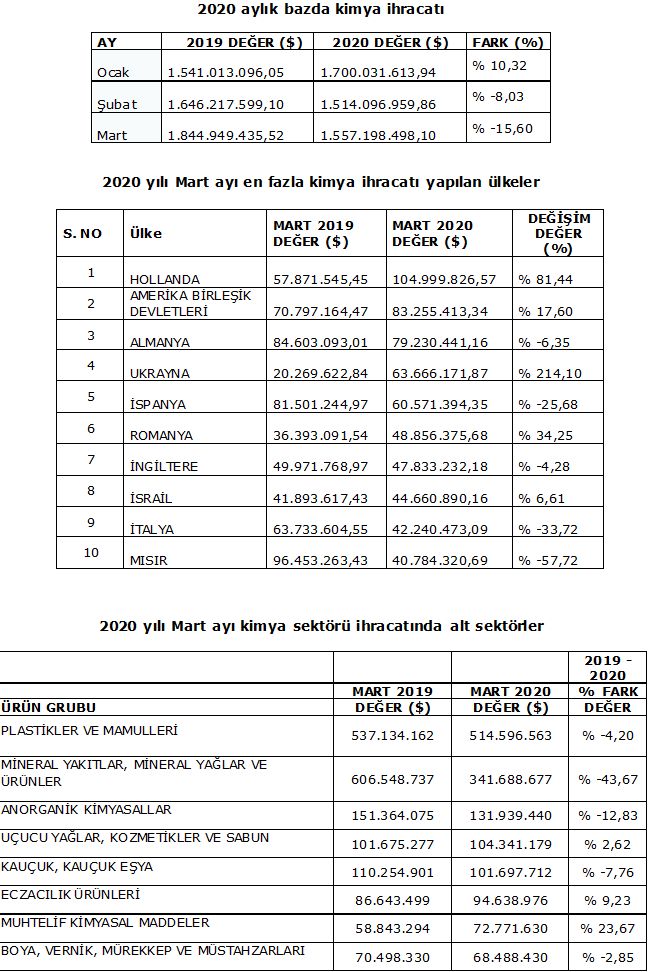 2020 aylık bazda kimya ihracatı

| AY | 2019 DEĞER ($) | 2020 DEĞER ($) | FARK (%) |
|---|---|---|---|
| Ocak | 1.541.013.096,05 | 1.700.031.613,94 | % 10,32 |
| Şubat | 1.646.217.599,10 | 1.514.096.959,86 | % -8,03 |
| Mart | 1.844.949.435,52 | 1.557.198.498,10 | % -15,60 |

2020 yılı Mart ayı en fazla kimya ihracatı yapılan ülkeler

| S. NO | Ülke | MART 2019 DEĞER ($) | MART 2020 DEĞER ($) | DEĞİŞİM DEĞER (%) |
|---|---|---|---|---|
| 1 | HOLLANDA | 57.871.545,45 | 104.999.826,57 | % 81,44 |
| 2 | AMERİKA BİRLEŞİK DEVLETLERİ | 70.797.164,47 | 83.255.413,34 | % 17,60 |
| 3 | ALMANYA | 84.603.093,01 | 79.230.441,16 | % -6,35 |
| 4 | UKRAYNA | 20.269.622,84 | 63.666.171,87 | % 214,10 |
| 5 | İSPANYA | 81.501.244,97 | 60.571.394,35 | % -25,68 |
| 6 | ROMANYA | 36.393.091,54 | 48.856.375,68 | % 34,25 |
| 7 | İNGİLTERE | 49.971.768,97 | 47.833.232,18 | % -4,28 |
| 8 | İSRAİL | 41.893.617,43 | 44.660.890,16 | % 6,61 |
| 9 | İTALYA | 63.733.604,55 | 42.240.473,09 | % -33,72 |
| 10 | MISIR | 96.453.263,43 | 40.784.320,69 | % -57,72 |

2020 yılı Mart ayı kimya sektörü ihracatında alt sektörler

| ÜRÜN GRUBU | MART 2019 DEĞER ($) | MART 2020 DEĞER ($) | 2019 - 2020 % FARK DEĞER |
|---|---|---|---|
| PLASTİKLER VE MAMULLERİ | 537.134.162 | 514.596.563 | % -4,20 |
| MİNERAL YAKITLAR, MİNERAL YAĞLAR VE ÜRÜNLER | 606.548.737 | 341.688.677 | % -43,67 |
| ANORGANİK KİMYASALLAR | 151.364.075 | 131.939.440 | % -12,83 |
| UÇUCU YAĞLAR, KOZMETİKLER VE SABUN | 101.675.277 | 104.341.179 | % 2,62 |
| KAUÇUK, KAUÇUK EŞYA | 110.254.901 | 101.697.712 | % -7,76 |
| ECZACILIK ÜRÜNLERİ | 86.643.499 | 94.638.976 | % 9,23 |
| MUHTELİF KİMYASAL MADDELER | 58.843.294 | 72.771.630 | % 23,67 |
| BOYA, VERNİK, MÜREKKEP VE MÜSTAHZARLARI | 70.498.330 | 68.488.430 | % -2,85 |